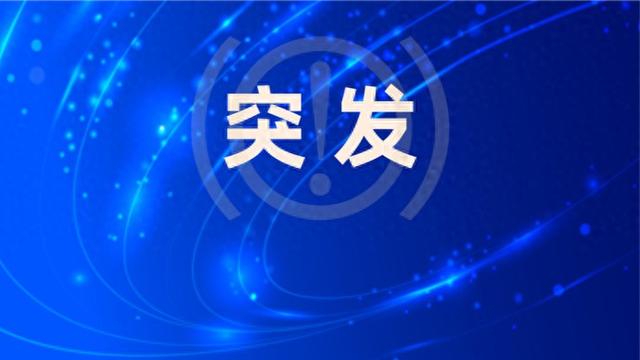 突发